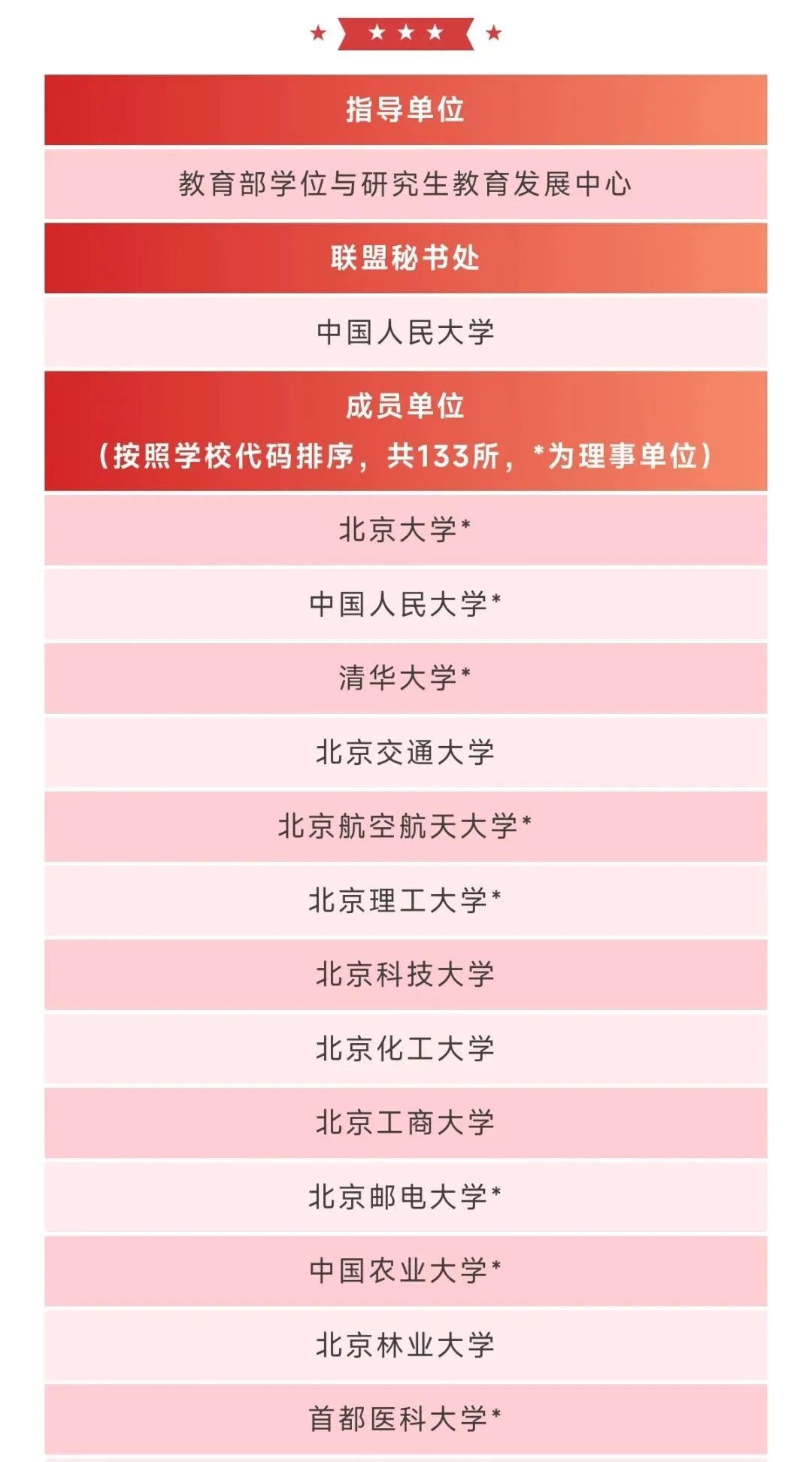 指导单位

教育部学位与研究生教育发展中心

联盟秘书处

中国人民大学

成员单位
（按照学校代码排序，共133所，*为理事单位）

北京大学*

中国人民大学*

清华大学*

北京交通大学

北京航空航天大学*

北京理工大学*

北京科技大学

北京化工大学

北京工商大学

北京邮电大学*

中国农业大学*

北京林业大学

首都医科大学*